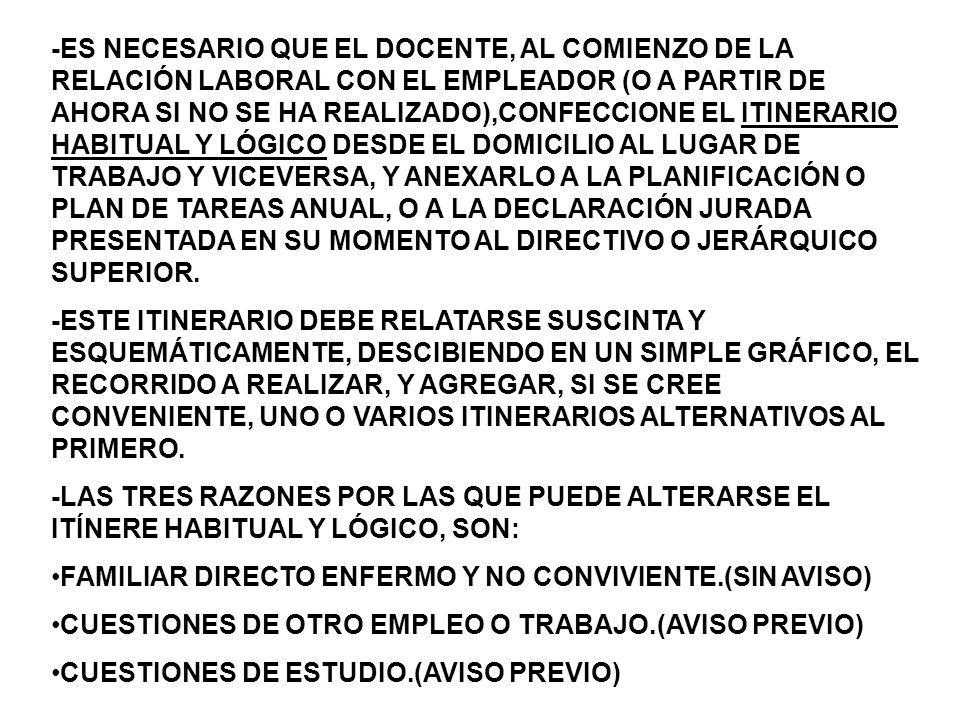 -ES NECESARIO QUE EL DOCENTE, AL COMIENZO DE LA RELACIÓN LABORAL CON EL EMPLEADOR (O A PARTIR DE AHORA SI NO SE HA REALIZADO),CONFECCIONE EL ITINERARIO HABITUAL Y LÓGICO DESDE EL DOMICILIO AL LUGAR DE TRABAJO Y VICEVERSA, Y ANEXARLO A LA PLANIFICACIÓN O PLAN DE TAREAS ANUAL, O A LA DECLARACIÓN JURADA PRESENTADA EN SU MOMENTO AL DIRECTIVO O JERÁRQUICO SUPERIOR.

-ESTE ITINERARIO DEBE RELATARSE SUSCINTA Y ESQUEMÁTICAMENTE, DESCIBIENDO EN UN SIMPLE GRÁFICO, EL RECORRIDO A REALIZAR, Y AGREGAR, SI SE CREE CONVENIENTE, UNO O VARIOS ITINERARIOS ALTERNATIVOS AL PRIMERO.

-LAS TRES RAZONES POR LAS QUE PUEDE ALTERARSE EL ITÍNERE HABITUAL Y LÓGICO, SON:

•FAMILIAR DIRECTO ENFERMO Y NO CONVIVIENTE.(SIN AVISO)

•CUESTIONES DE OTRO EMPLEO O TRABAJO.(AVISO PREVIO)

•CUESTIONES DE ESTUDIO.(AVISO PREVIO)